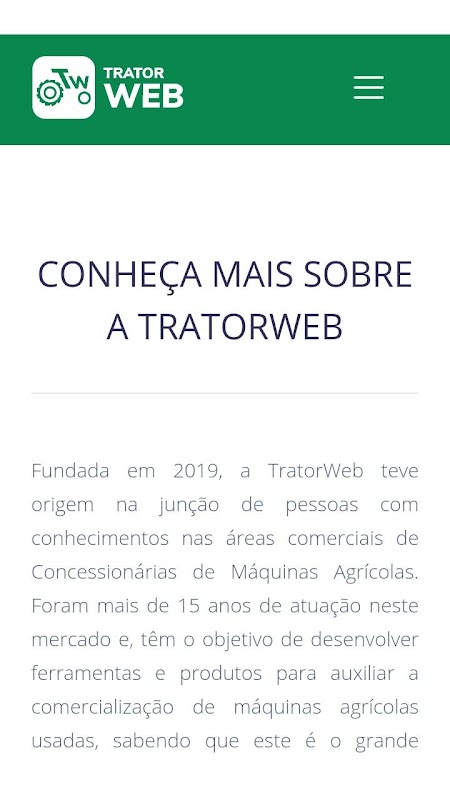 TW TRATOR WEB

CONHEÇA MAIS SOBRE A TRATORWEB

Fundada em 2019, a TratorWeb teve origem na junção de pessoas com conhecimentos nas áreas comerciais de Concessionárias de Máquinas Agrícolas. Foram mais de 15 anos de atuação neste mercado e, têm o objetivo de desenvolver ferramentas e produtos para auxiliar a comercialização de máquinas agrícolas usadas, sabendo que este é o grande